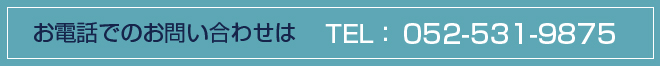 お電話でのお問い合わせは　TEL： 052-531-9875